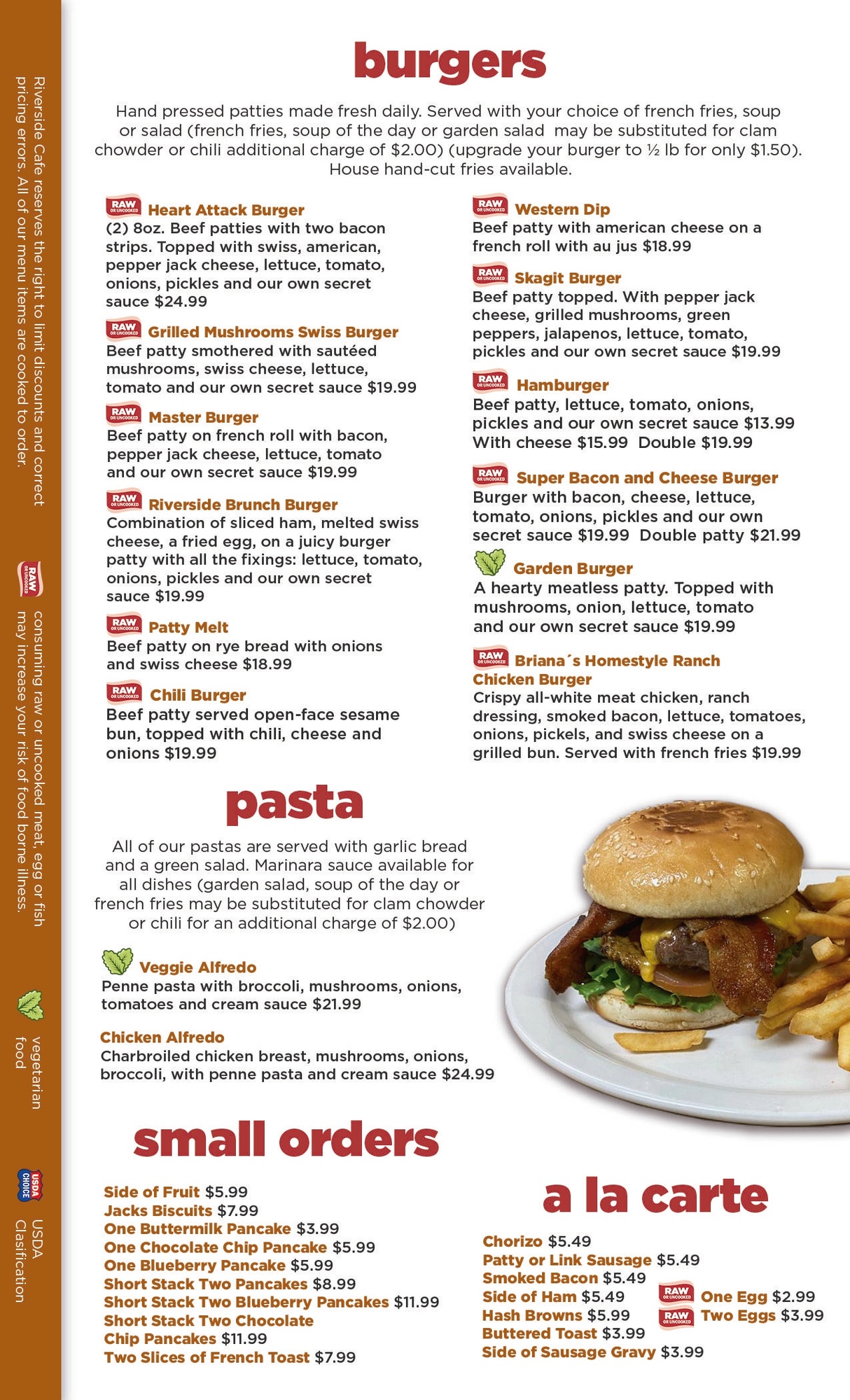 Riverside Cafe reserves the right to limit discounts and correct pricing errors. All of our menu items are cooked to order.

RAW OR UNCOOKED consuming raw or uncooked meat, egg or fish may increase your risk of food borne illness.

vegetarian food

USDA CHOICE USDA Clasification

burgers

Hand pressed patties made fresh daily. Served with your choice of french fries, soup or salad (french fries, soup of the day or garden salad may be substituted for clam chowder or chili additional charge of $2.00) (upgrade your burger to ½ lb for only $1.50). House hand-cut fries available.

RAW OR UNCOOKED Heart Attack Burger
(2) 8oz. Beef patties with two bacon strips. Topped with swiss, american, pepper jack cheese, lettuce, tomato, onions, pickles and our own secret sauce $24.99

RAW OR UNCOOKED Grilled Mushrooms Swiss Burger
Beef patty smothered with sautéed mushrooms, swiss cheese, lettuce, tomato and our own secret sauce $19.99

RAW OR UNCOOKED Master Burger
Beef patty on french roll with bacon, pepper jack cheese, lettuce, tomato and our own secret sauce $19.99

RAW OR UNCOOKED Riverside Brunch Burger
Combination of sliced ham, melted swiss cheese, a fried egg, on a juicy burger patty with all the fixings: lettuce, tomato, onions, pickles and our own secret sauce $19.99

RAW OR UNCOOKED Patty Melt
Beef patty on rye bread with onions and swiss cheese $18.99

RAW OR UNCOOKED Chili Burger
Beef patty served open-face sesame bun, topped with chili, cheese and onions $19.99

RAW OR UNCOOKED Western Dip
Beef patty with american cheese on a french roll with au jus $18.99

RAW OR UNCOOKED Skagit Burger
Beef patty topped. With pepper jack cheese, grilled mushrooms, green peppers, jalapenos, lettuce, tomato, pickles and our own secret sauce $19.99

RAW OR UNCOOKED Hamburger
Beef patty, lettuce, tomato, onions, pickles and our own secret sauce $13.99 With cheese $15.99 Double $19.99

RAW OR UNCOOKED Super Bacon and Cheese Burger
Burger with bacon, cheese, lettuce, tomato, onions, pickles and our own secret sauce $19.99 Double patty $21.99

Garden Burger
A hearty meatless patty. Topped with mushrooms, onion, lettuce, tomato and our own secret sauce $19.99

RAW OR UNCOOKED Briana´s Homestyle Ranch Chicken Burger
Crispy all-white meat chicken, ranch dressing, smoked bacon, lettuce, tomatoes, onions, pickels, and swiss cheese on a grilled bun. Served with french fries $19.99

pasta

All of our pastas are served with garlic bread and a green salad. Marinara sauce available for all dishes (garden salad, soup of the day or french fries may be substituted for clam chowder or chili for an additional charge of $2.00)

Veggie Alfredo
Penne pasta with broccoli, mushrooms, onions, tomatoes and cream sauce $21.99

Chicken Alfredo
Charbroiled chicken breast, mushrooms, onions, broccoli, with penne pasta and cream sauce $24.99

small orders

Side of Fruit $5.99
Jacks Biscuits $7.99
One Buttermilk Pancake $3.99
One Chocolate Chip Pancake $5.99
One Blueberry Pancake $5.99
Short Stack Two Pancakes $8.99
Short Stack Two Blueberry Pancakes $11.99
Short Stack Two Chocolate Chip Pancakes $11.99
Two Slices of French Toast $7.99

a la carte

Chorizo $5.49
Patty or Link Sausage $5.49
Smoked Bacon $5.49
Side of Ham $5.49
Hash Browns $5.99
Buttered Toast $3.99
Side of Sausage Gravy $3.99
RAW OR UNCOOKED One Egg $2.99
RAW OR UNCOOKED Two Eggs $3.99